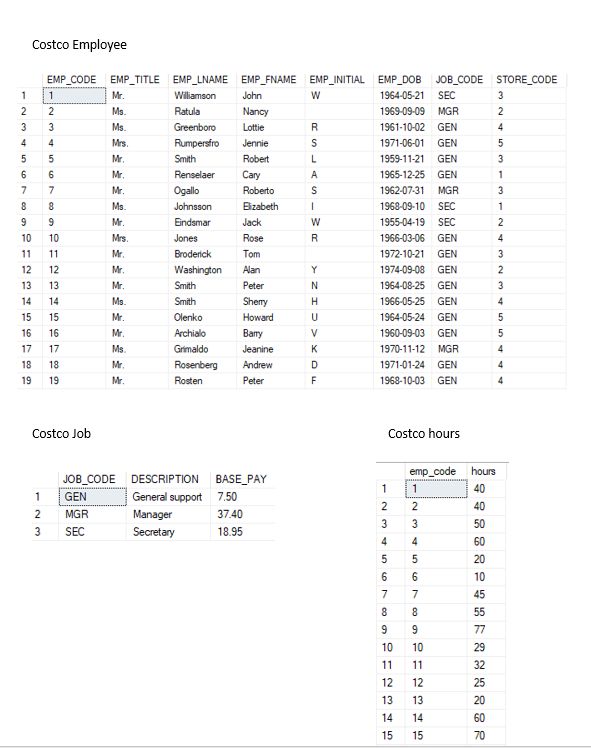 Costco Employee

| | EMP_CODE | EMP_TITLE | EMP_LNAME | EMP_FNAME | EMP_INITIAL | EMP_DOB | JOB_CODE | STORE_CODE |
|---|---|---|---|---|---|---|---|---|
| 1 | 1 | Mr. | Williamson | John | W | 1964-05-21 | SEC | 3 |
| 2 | 2 | Ms. | Ratula | Nancy | | 1969-09-09 | MGR | 2 |
| 3 | 3 | Ms. | Greenboro | Lottie | R | 1961-10-02 | GEN | 4 |
| 4 | 4 | Mrs. | Rumpersfro | Jennie | S | 1971-06-01 | GEN | 5 |
| 5 | 5 | Mr. | Smith | Robert | L | 1959-11-21 | GEN | 3 |
| 6 | 6 | Mr. | Renselaer | Cary | A | 1965-12-25 | GEN | 1 |
| 7 | 7 | Mr. | Ogallo | Roberto | S | 1962-07-31 | MGR | 3 |
| 8 | 8 | Ms. | Johnsson | Elizabeth | I | 1968-09-10 | SEC | 1 |
| 9 | 9 | Mr. | Eindsmar | Jack | W | 1955-04-19 | SEC | 2 |
| 10 | 10 | Mrs. | Jones | Rose | R | 1966-03-06 | GEN | 4 |
| 11 | 11 | Mr. | Broderick | Tom | | 1972-10-21 | GEN | 3 |
| 12 | 12 | Mr. | Washington | Alan | Y | 1974-09-08 | GEN | 2 |
| 13 | 13 | Mr. | Smith | Peter | N | 1964-08-25 | GEN | 3 |
| 14 | 14 | Ms. | Smith | Sherry | H | 1966-05-25 | GEN | 4 |
| 15 | 15 | Mr. | Olenko | Howard | U | 1964-05-24 | GEN | 5 |
| 16 | 16 | Mr. | Archialo | Barry | V | 1960-09-03 | GEN | 5 |
| 17 | 17 | Ms. | Grimaldo | Jeanine | K | 1970-11-12 | MGR | 4 |
| 18 | 18 | Mr. | Rosenberg | Andrew | D | 1971-01-24 | GEN | 4 |
| 19 | 19 | Mr. | Rosten | Peter | F | 1968-10-03 | GEN | 4 |

Costco Job

| | JOB_CODE | DESCRIPTION | BASE_PAY |
|---|---|---|---|
| 1 | GEN | General support | 7.50 |
| 2 | MGR | Manager | 37.40 |
| 3 | SEC | Secretary | 18.95 |

Costco hours

| | emp_code | hours |
|---|---|---|
| 1 | 1 | 40 |
| 2 | 2 | 40 |
| 3 | 3 | 50 |
| 4 | 4 | 60 |
| 5 | 5 | 20 |
| 6 | 6 | 10 |
| 7 | 7 | 45 |
| 8 | 8 | 55 |
| 9 | 9 | 77 |
| 10 | 10 | 29 |
| 11 | 11 | 32 |
| 12 | 12 | 25 |
| 13 | 13 | 20 |
| 14 | 14 | 60 |
| 15 | 15 | 70 |